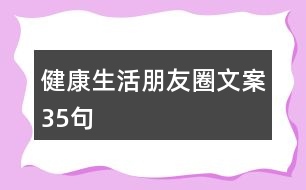 健康生活朋友圈文案35句